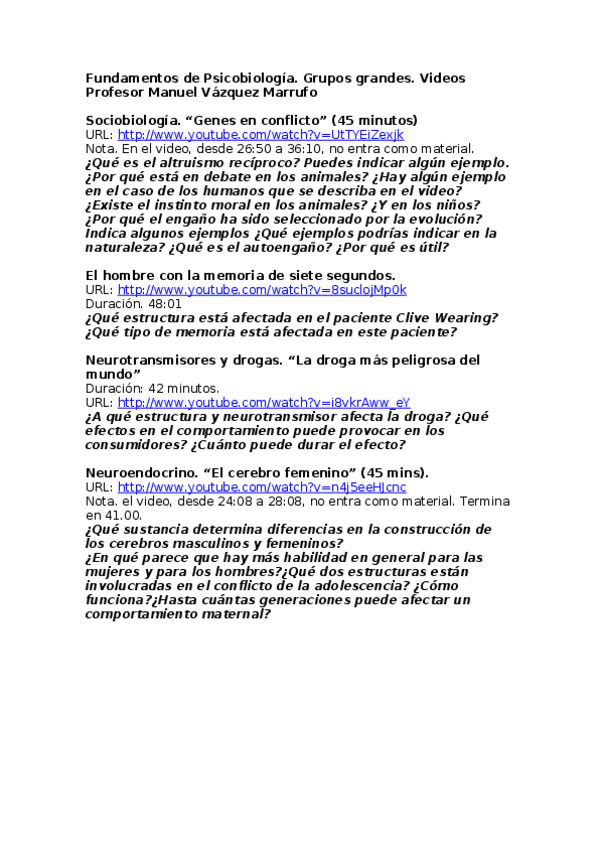 Fundamentos de Psicobiología. Grupos grandes. Videos
Profesor Manuel Vázquez Marrufo

Sociobiología. “Genes en conflicto” (45 minutos)
URL: http://www.youtube.com/watch?v=UtTYEiZexjk
Nota. En el video, desde 26:50 a 36:10, no entra como material.
¿Qué es el altruismo recíproco? Puedes indicar algún ejemplo. ¿Por qué está en debate en los animales? ¿Hay algún ejemplo en el caso de los humanos que se describa en el video? ¿Existe el instinto moral en los animales? ¿Y en los niños? ¿Por qué el engaño ha sido seleccionado por la evolución? Indica algunos ejemplos ¿Qué ejemplos podrías indicar en la naturaleza? ¿Qué es el autoengaño? ¿Por qué es útil?

El hombre con la memoria de siete segundos.
URL: http://www.youtube.com/watch?v=8suclojMp0k
Duración. 48:01
¿Qué estructura está afectada en el paciente Clive Wearing? ¿Qué tipo de memoria está afectada en este paciente?

Neurotransmisores y drogas. “La droga más peligrosa del mundo”
Duración: 42 minutos.
URL: http://www.youtube.com/watch?v=i8vkrAww_eY
¿A qué estructura y neurotransmisor afecta la droga? ¿Qué efectos en el comportamiento puede provocar en los consumidores? ¿Cuánto puede durar el efecto?

Neuroendocrino. “El cerebro femenino” (45 mins).
URL: http://www.youtube.com/watch?v=n4j5eeHJcnc
Nota. el video, desde 24:08 a 28:08, no entra como material. Termina en 41.00.
¿Qué sustancia determina diferencias en la construcción de los cerebros masculinos y femeninos?
¿En qué parece que hay más habilidad en general para las mujeres y para los hombres?¿Qué dos estructuras están involucradas en el conflicto de la adolescencia? ¿Cómo funciona?¿Hasta cuántas generaciones puede afectar un comportamiento maternal?